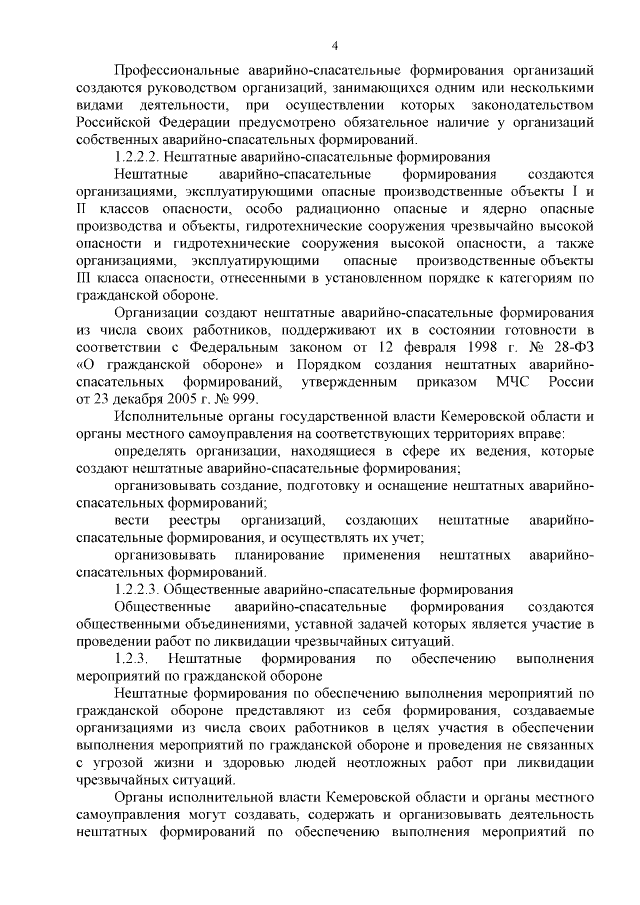 4

Профессиональные аварийно-спасательные формирования организаций создаются руководством организаций, занимающихся одним или несколькими видами деятельности, при осуществлении которых законодательством Российской Федерации предусмотрено обязательное наличие у организаций собственных аварийно-спасательных формирований.

1.2.2.2. Нештатные аварийно-спасательные формирования

Нештатные аварийно-спасательные формирования создаются организациями, эксплуатирующими опасные производственные объекты I и II классов опасности, особо радиационно опасные и ядерно опасные производства и объекты, гидротехнические сооружения чрезвычайно высокой опасности и гидротехнические сооружения высокой опасности, а также организациями, эксплуатирующими опасные производственные объекты III класса опасности, отнесенными в установленном порядке к категориям по гражданской обороне.

Организации создают нештатные аварийно-спасательные формирования из числа своих работников, поддерживают их в состоянии готовности в соответствии с Федеральным законом от 12 февраля 1998 г. № 28-ФЗ «О гражданской обороне» и Порядком создания нештатных аварийно-спасательных формирований, утвержденным приказом МЧС России от 23 декабря 2005 г. № 999.

Исполнительные органы государственной власти Кемеровской области и органы местного самоуправления на соответствующих территориях вправе:

определять организации, находящиеся в сфере их ведения, которые создают нештатные аварийно-спасательные формирования;

организовывать создание, подготовку и оснащение нештатных аварийно-спасательных формирований;

вести реестры организаций, создающих нештатные аварийно-спасательные формирования, и осуществлять их учет;

организовывать планирование применения нештатных аварийно-спасательных формирований.

1.2.2.3. Общественные аварийно-спасательные формирования

Общественные аварийно-спасательные формирования создаются общественными объединениями, уставной задачей которых является участие в проведении работ по ликвидации чрезвычайных ситуаций.

1.2.3. Нештатные формирования по обеспечению выполнения мероприятий по гражданской обороне

Нештатные формирования по обеспечению выполнения мероприятий по гражданской обороне представляют из себя формирования, создаваемые организациями из числа своих работников в целях участия в обеспечении выполнения мероприятий по гражданской обороне и проведения не связанных с угрозой жизни и здоровью людей неотложных работ при ликвидации чрезвычайных ситуаций.

Органы исполнительной власти Кемеровской области и органы местного самоуправления могут создавать, содержать и организовывать деятельность нештатных формирований по обеспечению выполнения мероприятий по